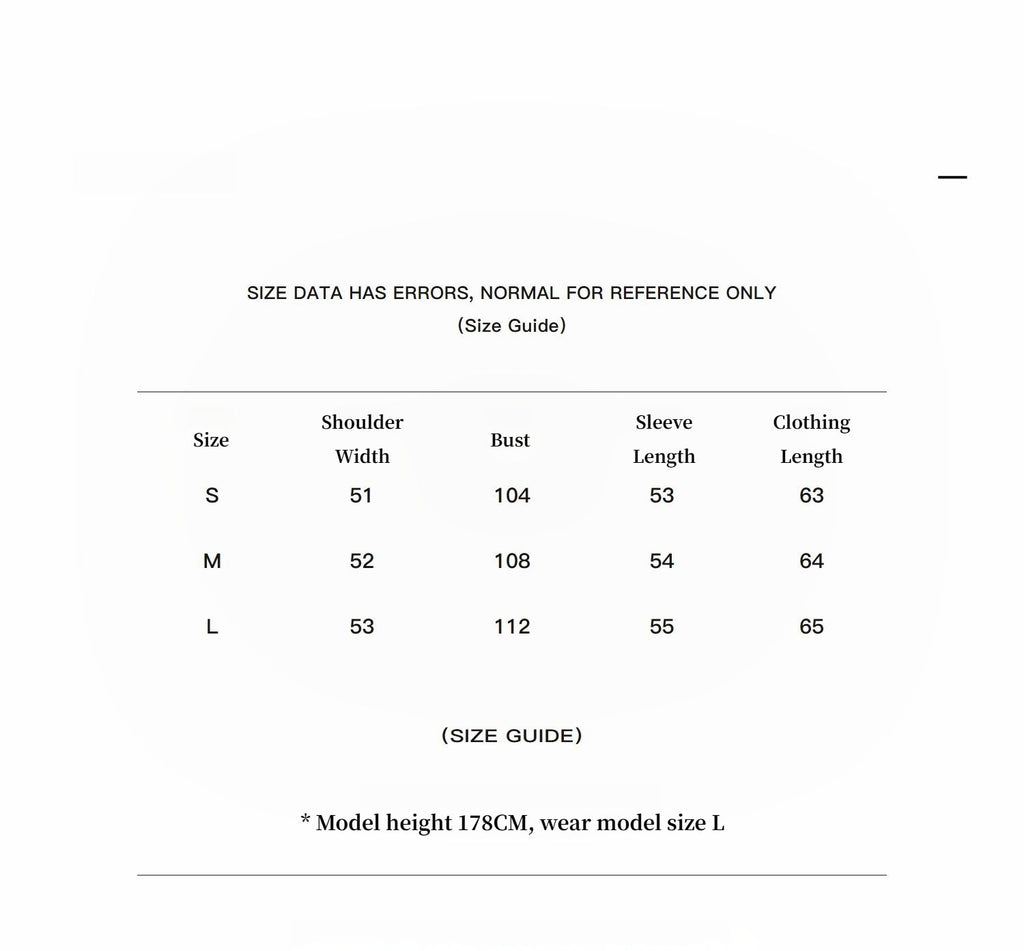 SIZE DATA HAS ERRORS, NORMAL FOR REFERENCE ONLY
(Size Guide)

| Size | Shoulder Width | Bust | Sleeve Length | Clothing Length |
|---|---|---|---|---|
| S | 51 | 104 | 53 | 63 |
| M | 52 | 108 | 54 | 64 |
| L | 53 | 112 | 55 | 65 |

(SIZE GUIDE)

* Model height 178CM, wear model size L